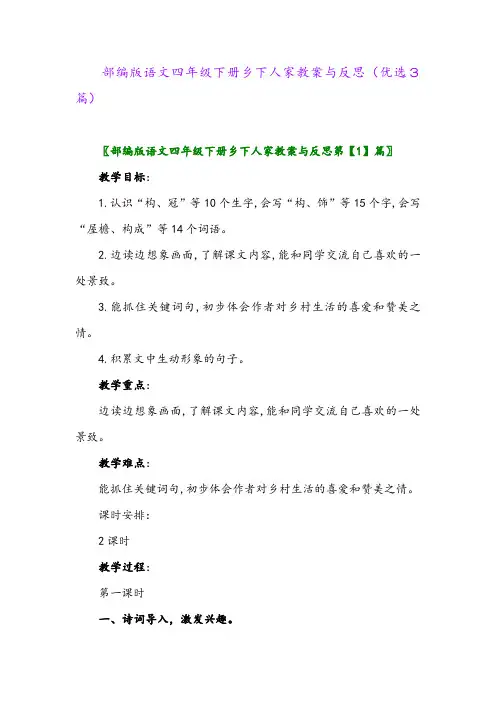 部编版语文四年级下册乡下人家教案与反思（优选3篇）

〖部编版语文四年级下册乡下人家教案与反思第【1】篇〗

教学目标：

1. 认识“构、冠”等10个生字，会写“构、饰”等15个字，会写“屋檐、构成”等14个词语。

2. 边读边想象画面，了解课文内容，能和同学交流自己喜欢的一处景致。

3. 能抓住关键词句，初步体会作者对乡村生活的喜爱和赞美之情。

4. 积累文中生动形象的句子。

教学重点：

边读边想象画面，了解课文内容，能和同学交流自己喜欢的一处景致。

教学难点：

能抓住关键词句，初步体会作者对乡村生活的喜爱和赞美之情。

课时安排：

2课时

教学过程：

第一课时

一、诗词导入，激发兴趣。